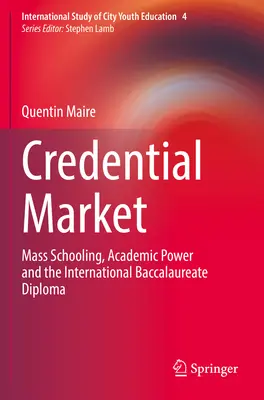 International Study of City Youth Education 4
Series Editor: Stephen Lamb

Quentin Maire

Credential Market

Mass Schooling, Academic Power and the International Baccalaureate Diploma

Springer